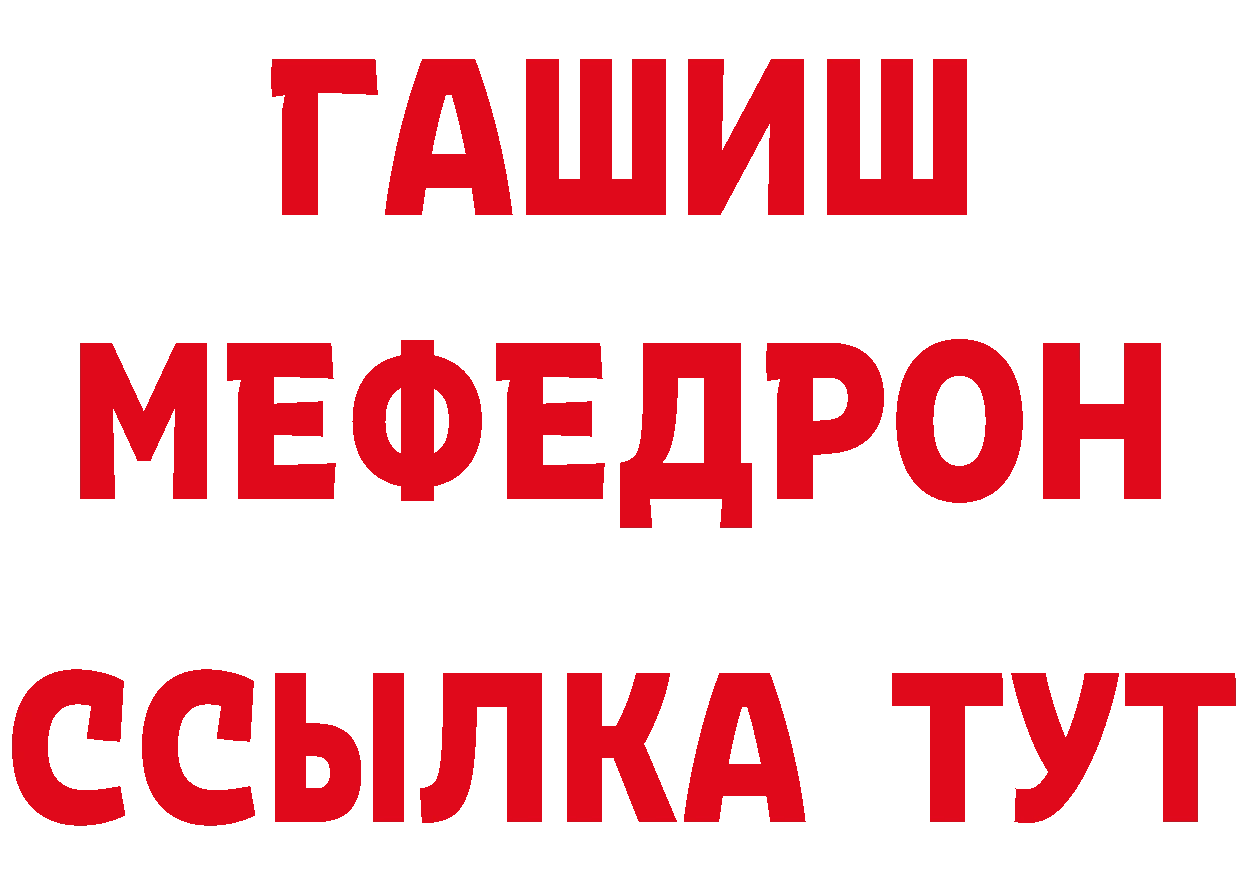 ГАШИШ
МЕФЕДРОН
ССЫЛКА ТУТ